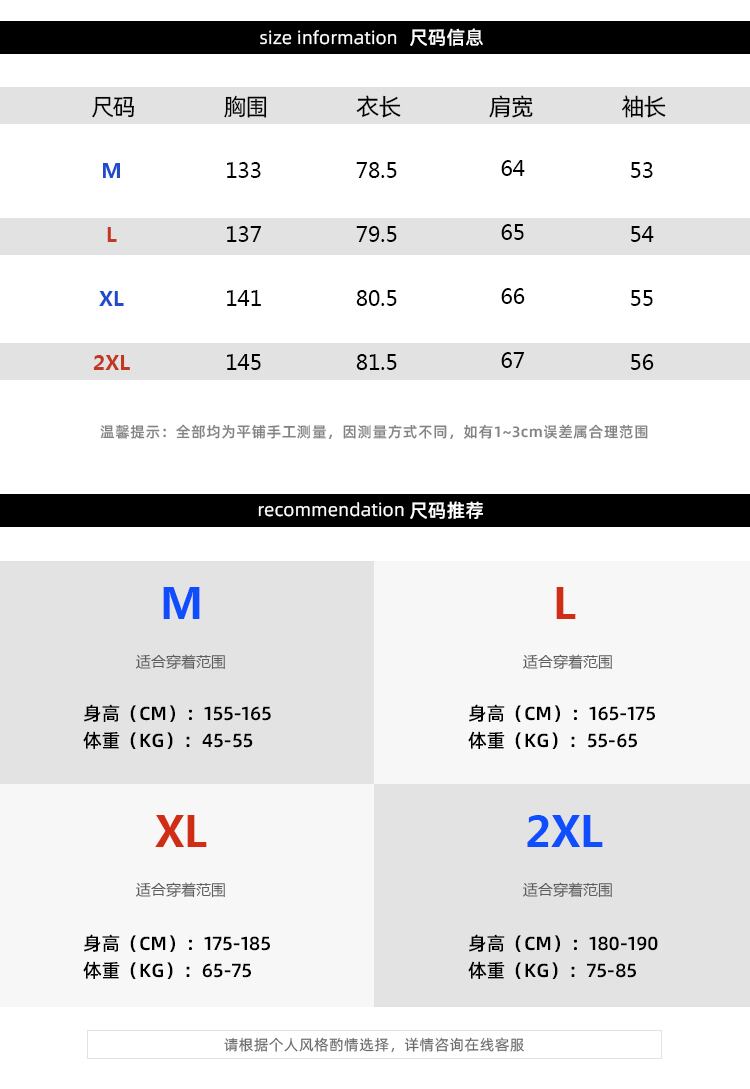 size information 尺码信息

| 尺码 | 胸围 | 衣长 | 肩宽 | 袖长 |
|---|---|---|---|---|
| M | 133 | 78.5 | 64 | 53 |
| L | 137 | 79.5 | 65 | 54 |
| XL | 141 | 80.5 | 66 | 55 |
| 2XL | 145 | 81.5 | 67 | 56 |

温馨提示：全部均为平铺手工测量，因测量方式不同，如有1~3cm误差属合理范围

recommendation 尺码推荐

M
适合穿着范围
身高（CM）：155-165
体重（KG）：45-55

L
适合穿着范围
身高（CM）：165-175
体重（KG）：55-65

XL
适合穿着范围
身高（CM）：175-185
体重（KG）：65-75

2XL
适合穿着范围
身高（CM）：180-190
体重（KG）：75-85

请根据个人风格酌情选择，详情咨询在线客服